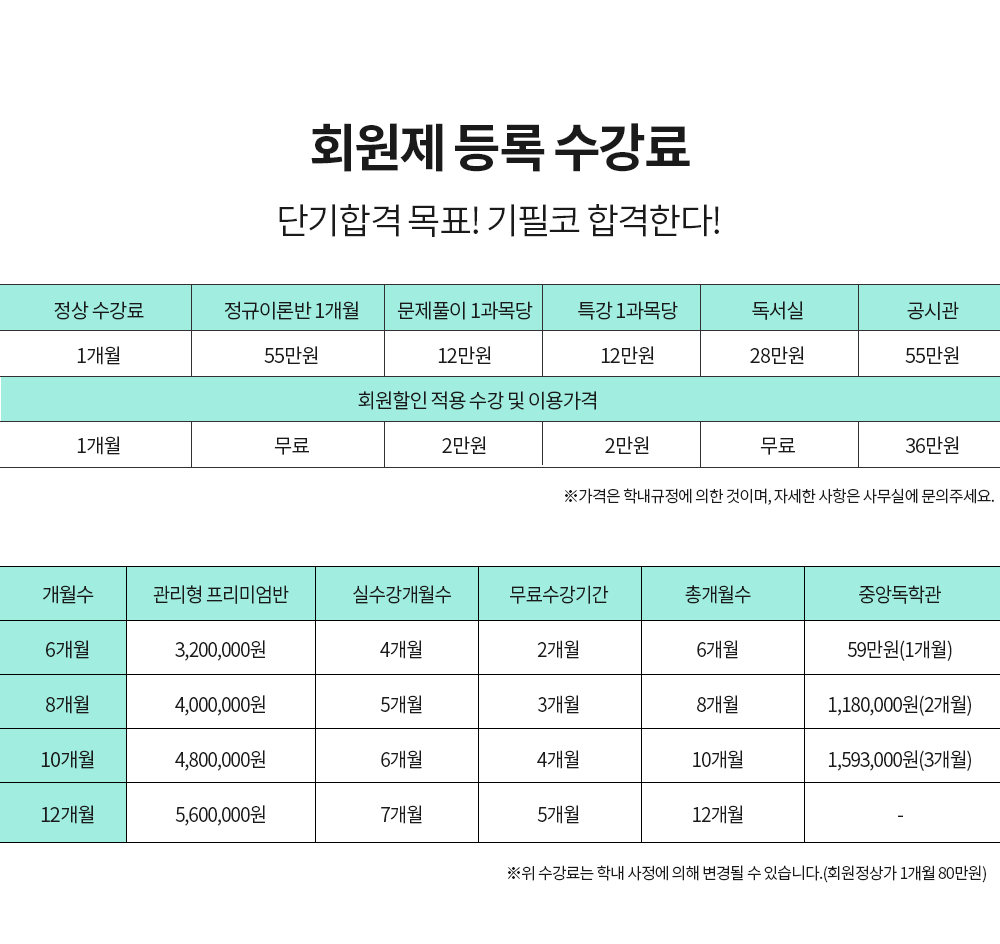 회원제 등록 수강료

단기합격 목표! 기필코 합격한다!

| 정상 수강료 | 정규이론반 1개월 | 문제풀이 1과목당 | 특강 1과목당 | 독서실 | 공시관 |
|---|---|---|---|---|---|
| 1개월 | 55만원 | 12만원 | 12만원 | 28만원 | 55만원 |
| 회원할인 적용 수강 및 이용가격 | | | | | |
| 1개월 | 무료 | 2만원 | 2만원 | 무료 | 36만원 |

※가격은 학내규정에 의한 것이며, 자세한 사항은 사무실에 문의주세요.

| 개월수 | 관리형 프리미엄반 | 실수강개월수 | 무료수강기간 | 총개월수 | 중앙독학관 |
|---|---|---|---|---|---|
| 6개월 | 3,200,000원 | 4개월 | 2개월 | 6개월 | 59만원(1개월) |
| 8개월 | 4,000,000원 | 5개월 | 3개월 | 8개월 | 1,180,000원(2개월) |
| 10개월 | 4,800,000원 | 6개월 | 4개월 | 10개월 | 1,593,000원(3개월) |
| 12개월 | 5,600,000원 | 7개월 | 5개월 | 12개월 | - |

※위 수강료는 학내 사정에 의해 변경될 수 있습니다.(회원정상가 1개월 80만원)